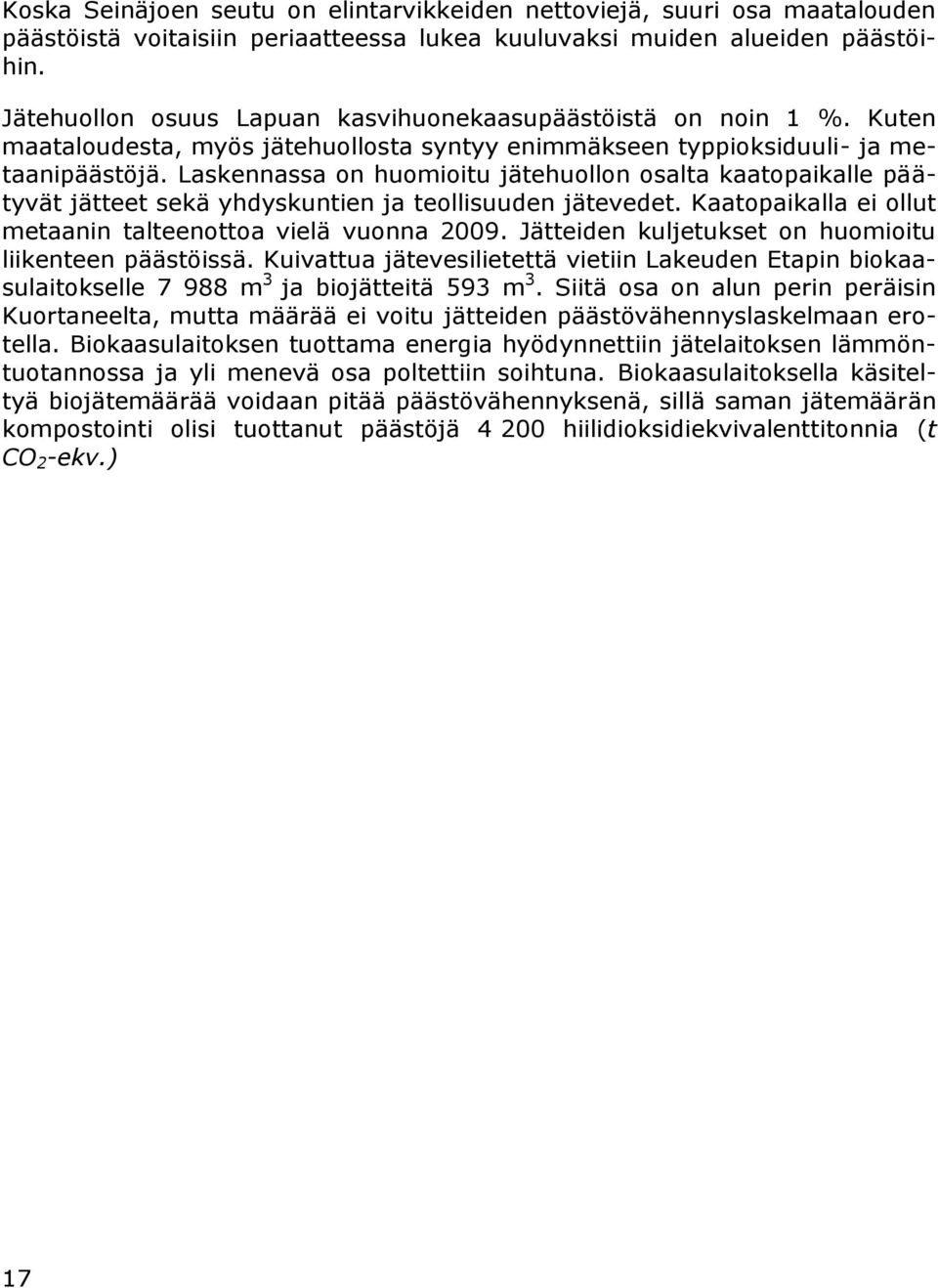 Koska Seinäjoen seutu on elintarvikkeiden nettoviejä, suuri osa maatalouden päästöistä voitaisiin periaatteessa lukea kuuluvaksi muiden alueiden päästöihin.

Jätehuollon osuus Lapuan kasvihuonekaasupäästöistä on noin 1 %. Kuten maataloudesta, myös jätehuollosta syntyy enimmäkseen typpioksiduuli- ja metaanipäästöjä. Laskennassa on huomioitu jätehuollon osalta kaatopaikalle päätyvät jätteet sekä yhdyskuntien ja teollisuuden jätevedet. Kaatopaikalla ei ollut metaanin talteenottoa vielä vuonna 2009. Jätteiden kuljetukset on huomioitu liikenteen päästöissä. Kuivattua jätevesilietettä vietiin Lakeuden Etapin biokaasulaitokselle 7 988 $m^3$ ja biojätteitä 593 $m^3$. Siitä osa on alun perin peräisin Kuortaneelta, mutta määrää ei voitu jätteiden päästövähennyslaskelmaan erotella. Biokaasulaitoksen tuottama energia hyödynnettiin jätelaitoksen lämmöntuotannossa ja yli menevä osa poltettiin soihtuna. Biokaasulaitoksella käsiteltyä biojätemäärää voidaan pitää päästövähennyksenä, sillä saman jätemäärän kompostointi olisi tuottanut päästöjä 4 200 hiilidioksidiekvivalenttitonnia (t $CO_2$-ekv.)

17